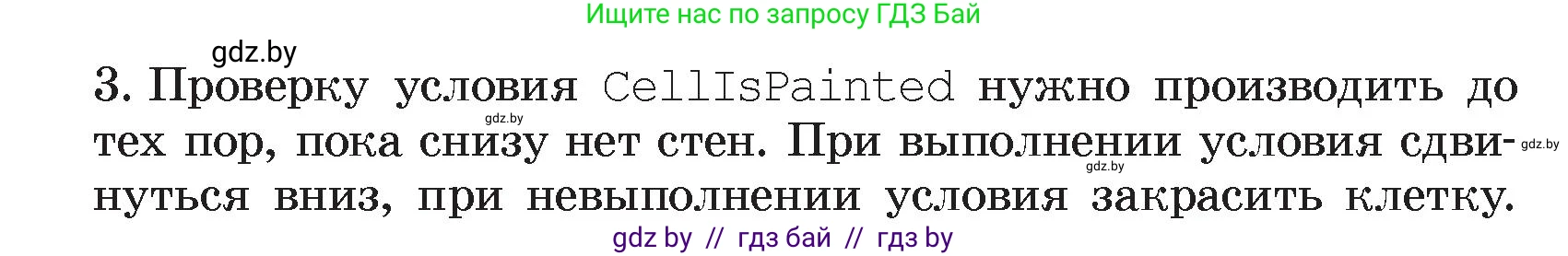 Ищите нас по запросу ГДЗ Бай

gdz.by

3. Проверку условия CellIsPainted нужно производить до тех пор, пока снизу нет стен. При выполнении условия сдвинуться вниз, при невыполнении условия закрасить клетку.

gdz.by

gdz.by

gdz.by

gdz by // гдз бай // гдз by